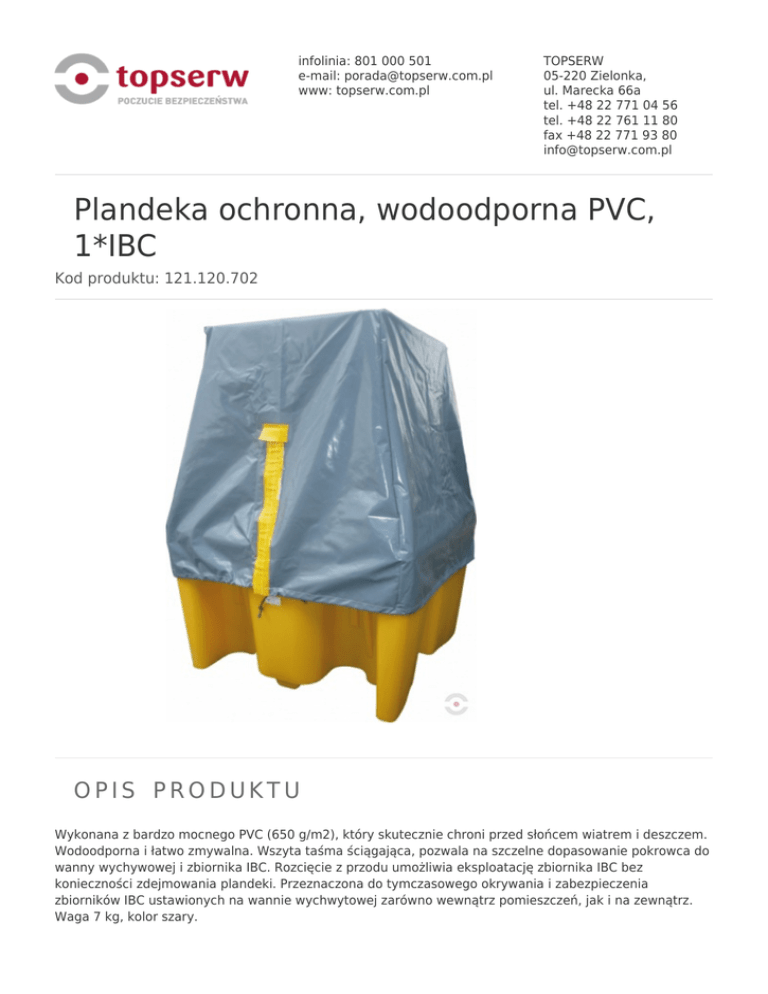 topserw
POCZUCIE BEZPIECZEŃSTWA

infolinia: 801 000 501
e-mail: porada@topserw.com.pl
www: topserw.com.pl

TOPSERW
05-220 Zielonka,
ul. Marecka 66a
tel. +48 22 771 04 56
tel. +48 22 761 11 80
fax +48 22 771 93 80
info@topserw.com.pl

Plandeka ochronna, wodoodporna PVC, 1*IBC

Kod produktu: 121.120.702

OPIS PRODUKTU

Wykonana z bardzo mocnego PVC (650 g/m2), który skutecznie chroni przed słońcem wiatrem i deszczem. Wodoodporna i łatwo zmywalna. Wszyta taśma ściągająca, pozwala na szczelne dopasowanie pokrowca do wanny wychywowej i zbiornika IBC. Rozcięcie z przodu umożliwia eksploatację zbiornika IBC bez konieczności zdejmowania plandeki. Przeznaczona do tymczasowego okrywania i zabezpieczenia zbiorników IBC ustawionych na wannie wychwytowej zarówno wewnątrz pomieszczeń, jak i na zewnątrz. Waga 7 kg, kolor szary.